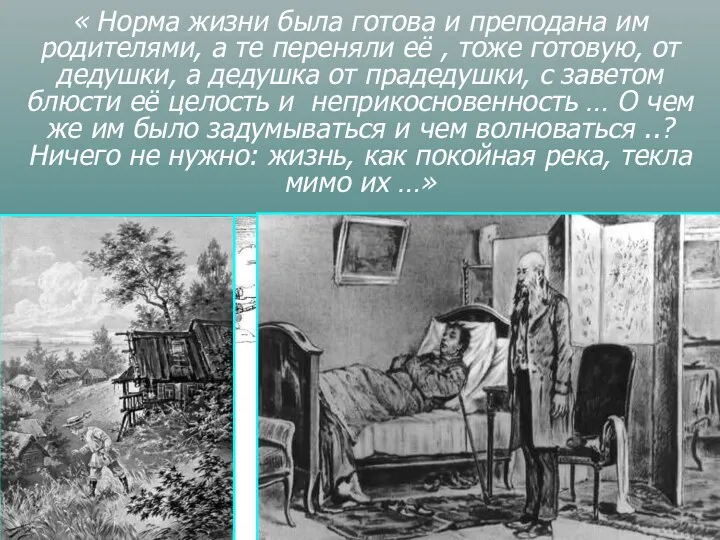 « Норма жизни была готова и преподана им родителями, а те переняли её , тоже готовую, от дедушки, а дедушка от прадедушки, с заветом блюсти её целость и неприкосновенность … О чем же им было задумываться и чем волноваться ..? Ничего не нужно: жизнь, как покойная река, текла мимо их …»